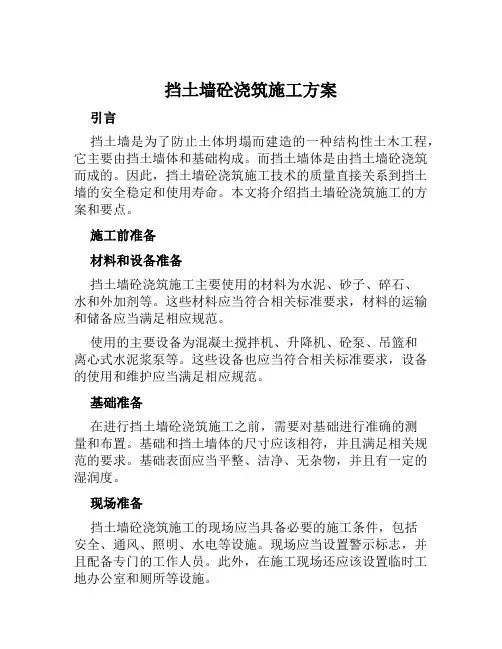 挡土墙砼浇筑施工方案

引言

挡土墙是为了防止土体坍塌而建造的一种结构性土木工程，它主要由挡土墙体和基础构成。而挡土墙体是由挡土墙砼浇筑而成的。因此，挡土墙砼浇筑施工技术的质量直接关系到挡土墙的安全稳定和使用寿命。本文将介绍挡土墙砼浇筑施工的方案和要点。

施工前准备

材料和设备准备

挡土墙砼浇筑施工主要使用的材料为水泥、砂子、碎石、水和外加剂等。这些材料应当符合相关标准要求，材料的运输和储备应当满足相应规范。

使用的主要设备为混凝土搅拌机、升降机、砼泵、吊篮和离心式水泥浆泵等。这些设备也应当符合相关标准要求，设备的使用和维护应当满足相应规范。

基础准备

在进行挡土墙砼浇筑施工之前，需要对基础进行准确的测量和布置。基础和挡土墙体的尺寸应该相符，并且满足相关规范的要求。基础表面应当平整、洁净、无杂物，并且有一定的湿润度。

现场准备

挡土墙砼浇筑施工的现场应当具备必要的施工条件，包括安全、通风、照明、水电等设施。现场应当设置警示标志，并且配备专门的工作人员。此外，在施工现场还应该设置临时工地办公室和厕所等设施。